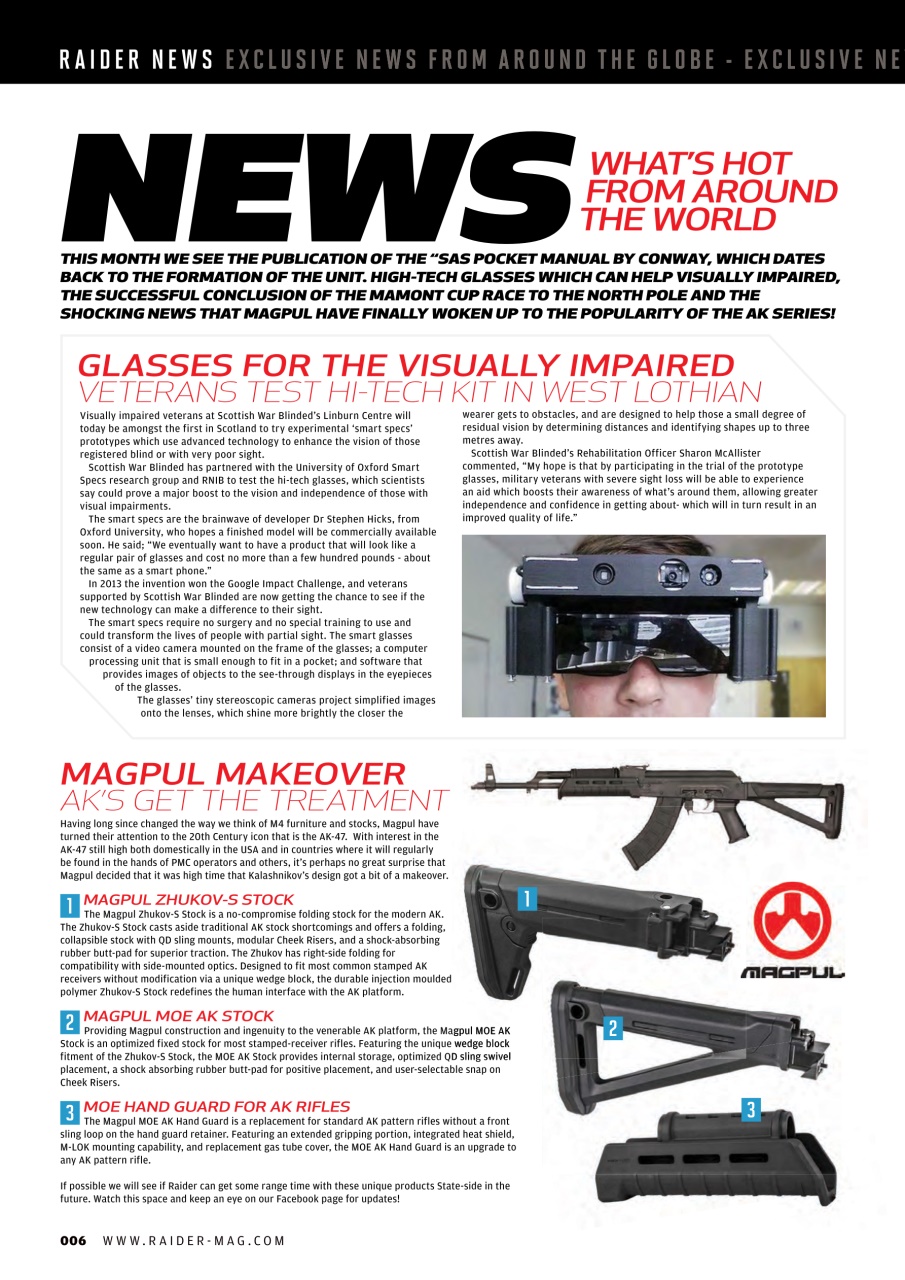 RAIDER NEWS EXCLUSIVE NEWS FROM AROUND THE GLOBE - EXCLUSIVE NE

NEWS

WHAT'S HOT FROM AROUND THE WORLD

THIS MONTH WE SEE THE PUBLICATION OF THE "SAS POCKET MANUAL BY CONWAY, WHICH DATES BACK TO THE FORMATION OF THE UNIT. HIGH-TECH GLASSES WHICH CAN HELP VISUALLY IMPAIRED, THE SUCCESSFUL CONCLUSION OF THE MAMONT CUP RACE TO THE NORTH POLE AND THE SHOCKING NEWS THAT MAGPUL HAVE FINALLY WOKEN UP TO THE POPULARITY OF THE AK SERIES!

GLASSES FOR THE VISUALLY IMPAIRED
VETERANS TEST HI-TECH KIT IN WEST LOTHIAN

Visually impaired veterans at Scottish War Blinded's Linburn Centre will today be amongst the first in Scotland to try experimental 'smart specs' prototypes which use advanced technology to enhance the vision of those registered blind or with very poor sight.

Scottish War Blinded has partnered with the University of Oxford Smart Specs research group and RNIB to test the hi-tech glasses, which scientists say could prove a major boost to the vision and independence of those with visual impairments.

The smart specs are the brainwave of developer Dr Stephen Hicks, from Oxford University, who hopes a finished model will be commercially available soon. He said; "We eventually want to have a product that will look like a regular pair of glasses and cost no more than a few hundred pounds - about the same as a smart phone."

In 2013 the invention won the Google Impact Challenge, and veterans supported by Scottish War Blinded are now getting the chance to see if the new technology can make a difference to their sight.

The smart specs require no surgery and no special training to use and could transform the lives of people with partial sight. The smart glasses consist of a video camera mounted on the frame of the glasses; a computer processing unit that is small enough to fit in a pocket; and software that provides images of objects to the see-through displays in the eyepieces of the glasses.

The glasses' tiny stereoscopic cameras project simplified images onto the lenses, which shine more brightly the closer the wearer gets to obstacles, and are designed to help those a small degree of residual vision by determining distances and identifying shapes up to three metres away.

Scottish War Blinded's Rehabilitation Officer Sharon McAllister commented, "My hope is that by participating in the trial of the prototype glasses, military veterans with severe sight loss will be able to experience an aid which boosts their awareness of what's around them, allowing greater independence and confidence in getting about- which will in turn result in an improved quality of life."

MAGPUL MAKEOVER
AK'S GET THE TREATMENT

Having long since changed the way we think of M4 furniture and stocks, Magpul have turned their attention to the 20th Century icon that is the AK-47. With interest in the AK-47 still high both domestically in the USA and in countries where it will regularly be found in the hands of PMC operators and others, it's perhaps no great surprise that Magpul decided that it was high time that Kalashnikov's design got a bit of a makeover.

1 MAGPUL ZHUKOV-S STOCK
The Magpul Zhukov-S Stock is a no-compromise folding stock for the modern AK. The Zhukov-S Stock casts aside traditional AK stock shortcomings and offers a folding, collapsible stock with QD sling mounts, modular Cheek Risers, and a shock-absorbing rubber butt-pad for superior traction. The Zhukov has right-side folding for compatibility with side-mounted optics. Designed to fit most common stamped AK receivers without modification via a unique wedge block, the durable injection moulded polymer Zhukov-S Stock redefines the human interface with the AK platform.

2 MAGPUL MOE AK STOCK
Providing Magpul construction and ingenuity to the venerable AK platform, the Magpul MOE AK Stock is an optimized fixed stock for most stamped-receiver rifles. Featuring the unique wedge block fitment of the Zhukov-S Stock, the MOE AK Stock provides internal storage, optimized QD sling swivel placement, a shock absorbing rubber butt-pad for positive placement, and user-selectable snap on Cheek Risers.

3 MOE HAND GUARD FOR AK RIFLES
The Magpul MOE AK Hand Guard is a replacement for standard AK pattern rifles without a front sling loop on the hand guard retainer. Featuring an extended gripping portion, integrated heat shield, M-LOK mounting capability, and replacement gas tube cover, the MOE AK Hand Guard is an upgrade to any AK pattern rifle.

If possible we will see if Raider can get some range time with these unique products State-side in the future. Watch this space and keep an eye on our Facebook page for updates!

1

MAGPUL

2

3

006 WWW.RAIDER-MAG.COM